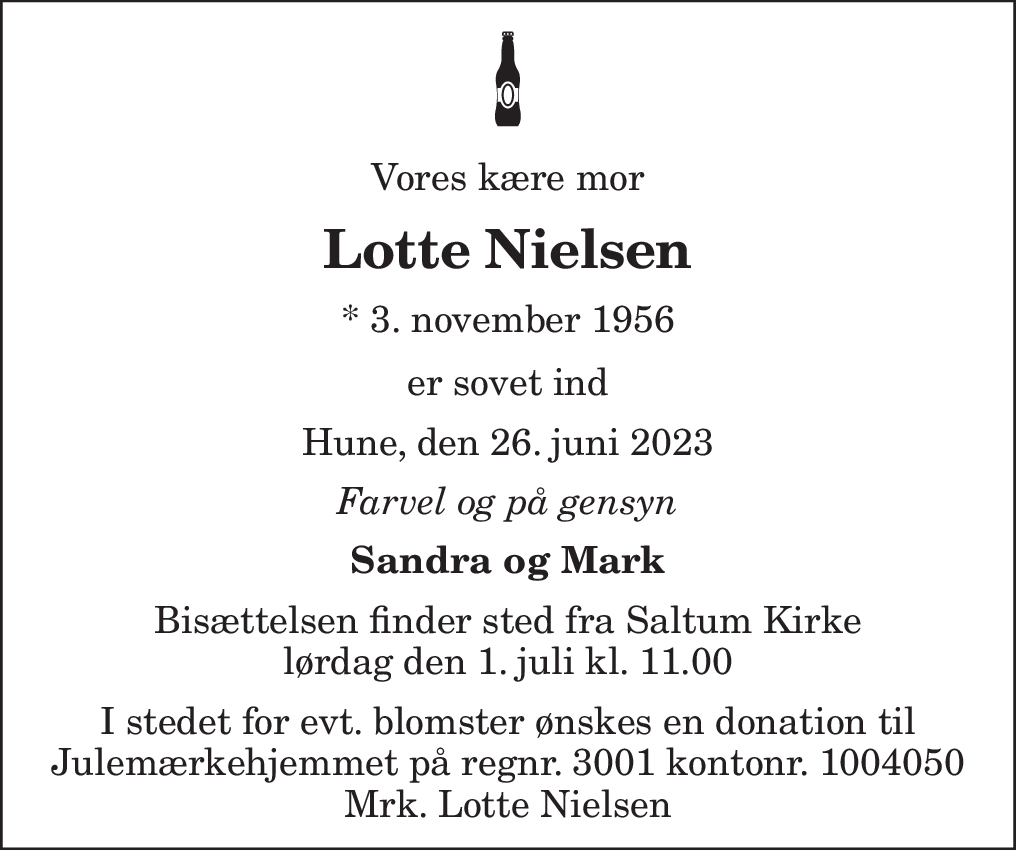 Vores kære mor

Lotte Nielsen

* 3. november 1956

er sovet ind

Hune, den 26. juni 2023

Farvel og på gensyn

Sandra og Mark

Bisættelsen finder sted fra Saltum Kirke
lørdag den 1. juli kl. 11.00

I stedet for evt. blomster ønskes en donation til
Julemærkehjemmet på regnr. 3001 kontonr. 1004050
Mrk. Lotte Nielsen